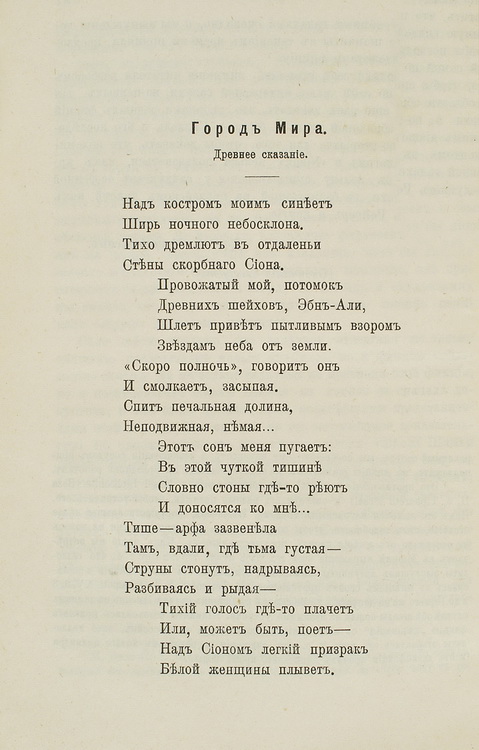 Городъ Мира.

Древнее сказаніе.

Надъ костромъ моимъ синѣетъ
Ширь ночного небосклона.
Тихо дремлютъ въ отдаленьи
Стѣны скорбнаго Сіона.
Провожатый мой, потомокъ
Древнихъ шейховъ, Эбнъ-Али,
Шлетъ привѣтъ пытливымъ взоромъ
Звѣздамъ неба отъ земли.
«Скоро полночь», говоритъ онъ
И смолкаетъ, засыпая.
Спитъ печальная долина,
Неподвижная, нѣмая...
Этотъ сонъ меня пугаетъ:
Въ этой чуткой тишинѣ
Словно стоны гдѣ-то рѣютъ
И доносятся ко мнѣ...
Тише—арфа зазвенѣла
Тамъ, вдали, гдѣ тьма густая—
Струны стонутъ, надрываясь,
Разбиваясь и рыдая—
Тихій голосъ гдѣ-то плачетъ
Или, можетъ быть, поетъ—
Надъ Сіономъ легкій призракъ
Бѣлой женщины плыветъ.